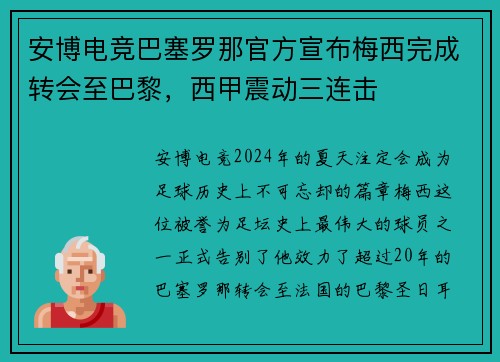 安博电竞巴塞罗那官方宣布梅西完成转会至巴黎，西甲震动三连击

安博电竞2024年的夏天注定会成为足球历史上不可忘却的篇章梅西这位被誉为足坛史上最伟大的球员之一正式告别了他效力了超过20年的巴塞罗那转会至法国的巴黎圣日耳